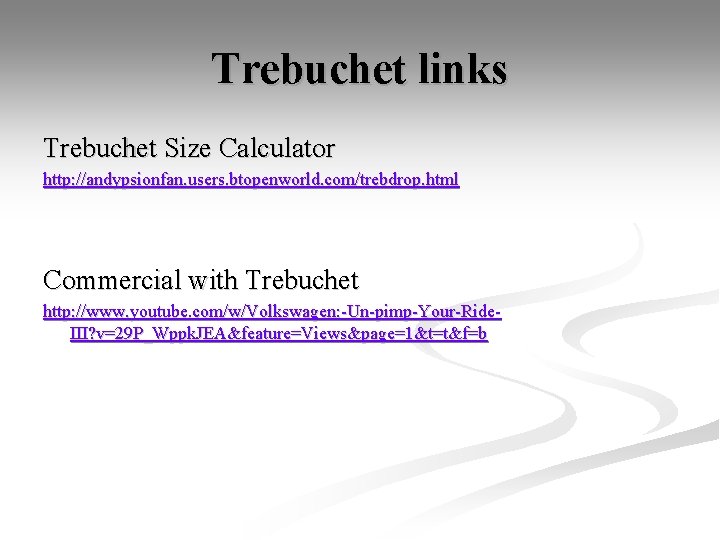 Trebuchet links

Trebuchet Size Calculator

http://andypsionfan.users.btopenworld.com/trebdrop.html

Commercial with Trebuchet

http://www.youtube.com/w/Volkswagen:-Un-pimp-Your-Ride-III?v=29P_WppkJEA&feature=Views&page=1&t=t&f=b